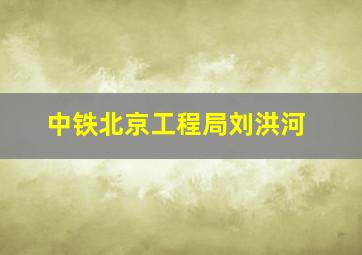 中铁北京工程局刘洪河